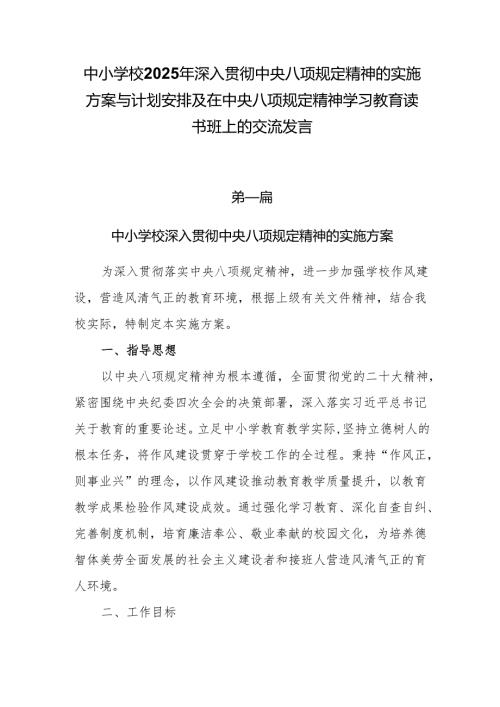 中小学校2025年深入贯彻中央八项规定精神的实施方案与计划安排及在中央八项规定精神学习教育读书班上的交流发言

第一篇

中小学校深入贯彻中央八项规定精神的实施方案

为深入贯彻落实中央八项规定精神，进一步加强学校作风建设，营造风清气正的教育环境，根据上级有关文件精神，结合我校实际，特制定本实施方案。

一、指导思想

以中央八项规定精神为根本遵循，全面贯彻党的二十大精神，紧密围绕中央纪委四次全会的决策部署，深入落实习近平总书记关于教育的重要论述。立足中小学教育教学实际，坚持立德树人的根本任务，将作风建设贯穿于学校工作的全过程。秉持“作风正，则事业兴”的理念，以作风建设推动教育教学质量提升，以教育教学成果检验作风建设成效。通过强化学习教育、深化自查自纠、完善制度机制，培育廉洁奉公、敬业奉献的校园文化，为培养德智体美劳全面发展的社会主义建设者和接班人营造风清气正的育人环境。

二、工作目标